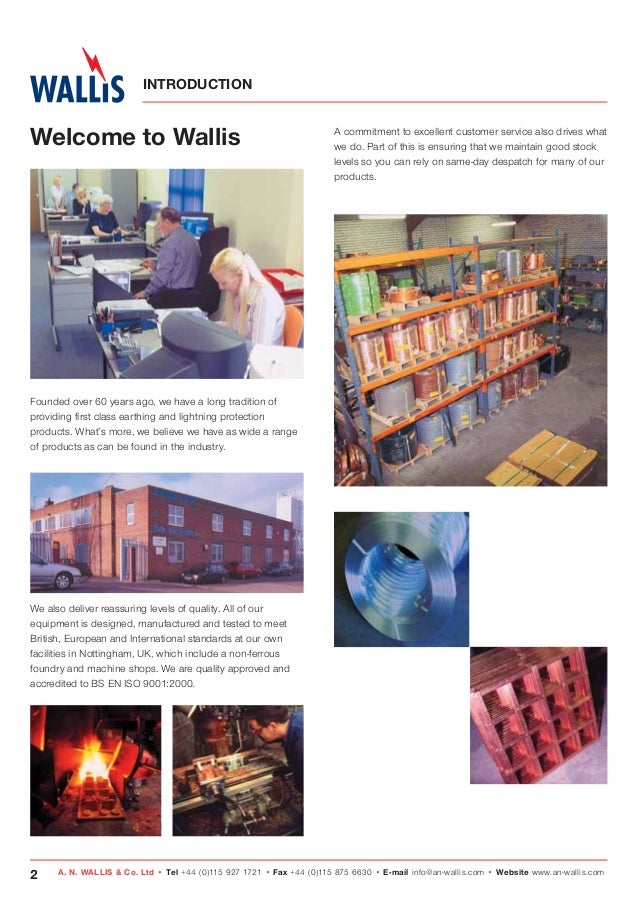 WALLIS

INTRODUCTION

Welcome to Wallis

Founded over 60 years ago, we have a long tradition of providing first class earthing and lightning protection products. What's more, we believe we have as wide a range of products as can be found in the industry.

We also deliver reassuring levels of quality. All of our equipment is designed, manufactured and tested to meet British, European and International standards at our own facilities in Nottingham, UK, which include a non-ferrous foundry and machine shops. We are quality approved and accredited to BS EN ISO 9001:2000.

A commitment to excellent customer service also drives what we do. Part of this is ensuring that we maintain good stock levels so you can rely on same-day despatch for many of our products.

2 A. N. WALLIS & Co. Ltd • Tel +44 (0)115 927 1721 • Fax +44 (0)115 875 6630 • E-mail info@an-wallis.com • Website www.an-wallis.com